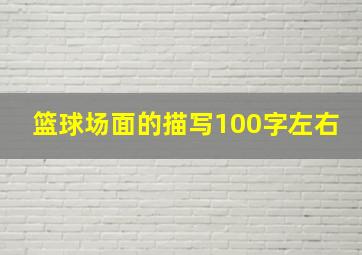 篮球场面的描写100字左右